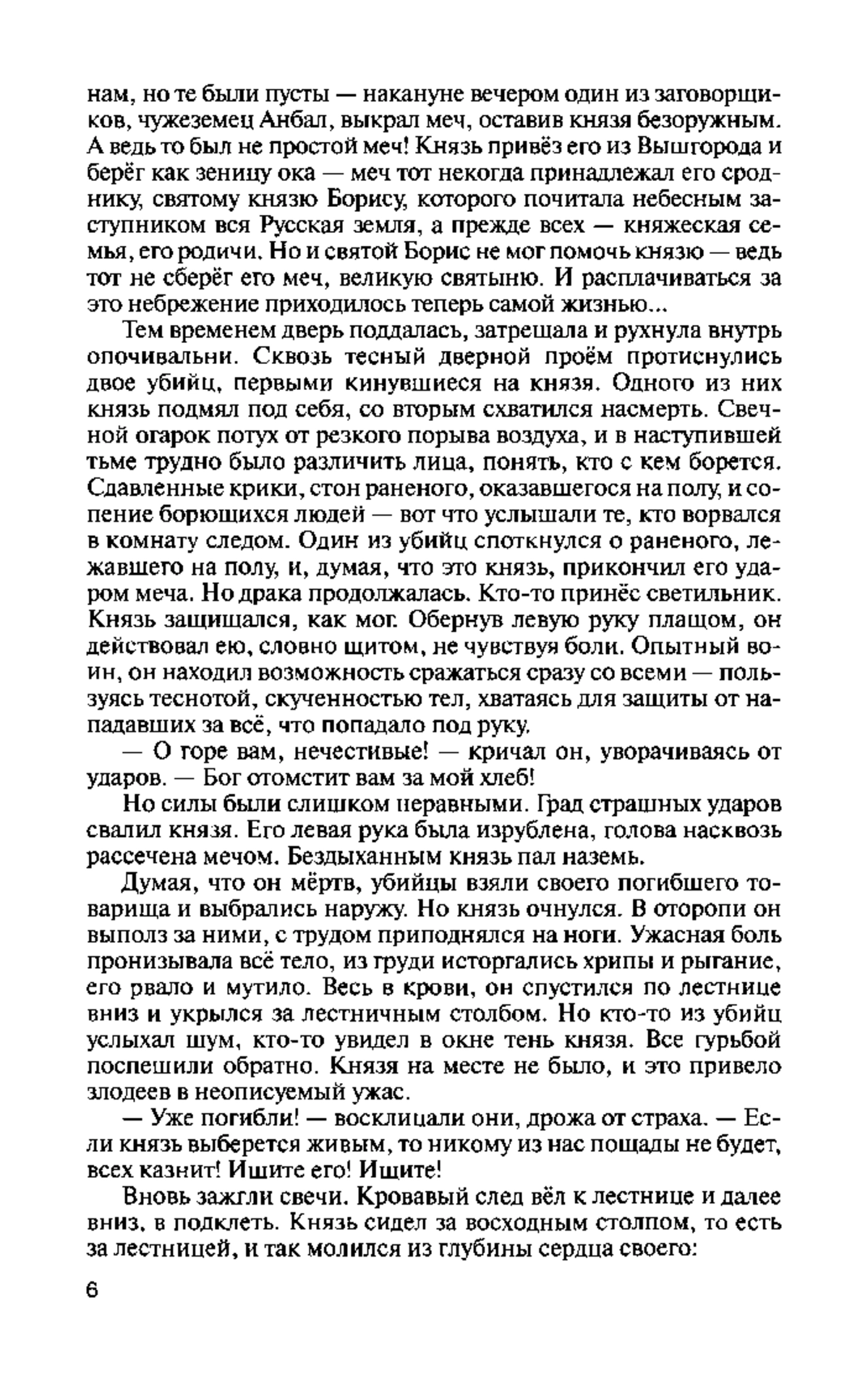 нам, но те были пусты — накануне вечером один из заговорщиков, чужеземец Анбал, выкрал меч, оставив князя безоружным. А ведь то был не простой меч! Князь привёз его из Вышгорода и берёг как зеницу ока — меч тот некогда принадлежал его сроднику, святому князю Борису, которого почитала небесным заступником вся Русская земля, а прежде всех — княжеская семья, его родичи. Но и святой Борис не мог помочь князю — ведь тот не сберёг его меч, великую святыню. И расплачиваться за это небрежение приходилось теперь самой жизнью...

Тем временем дверь поддалась, затрещала и рухнула внутрь опочивальни. Сквозь тесный дверной проём протиснулись двое убийц, первыми кинувшиеся на князя. Одного из них князь подмял под себя, со вторым схватился насмерть. Свечной огарок потух от резкого порыва воздуха, и в наступившей тьме трудно было различить лица, понять, кто с кем борется. Сдавленные крики, стон раненого, оказавшегося на полу, и сопение борющихся людей — вот что услышали те, кто ворвался в комнату следом. Один из убийц споткнулся о раненого, лежавшего на полу, и, думая, что это князь, прикончил его ударом меча. Но драка продолжалась. Кто-то принёс светильник. Князь защищался, как мог. Обернув левую руку плащом, он действовал ею, словно щитом, не чувствуя боли. Опытный воин, он находил возможность сражаться сразу со всеми — пользуясь теснотой, скученностью тел, хватаясь для защиты от нападавших за всё, что попадало под руку.

— О горе вам, нечестивые! — кричал он, уворачиваясь от ударов. — Бог отомстит вам за мой хлеб!

Но силы были слишком неравными. Град страшных ударов свалил князя. Его левая рука была изрублена, голова насквозь рассечена мечом. Бездыханным князь пал наземь.

Думая, что он мёртв, убийцы взяли своего погибшего товарища и выбрались наружу. Но князь очнулся. В оторопи он выполз за ними, с трудом приподнялся на ноги. Ужасная боль пронизывала всё тело, из груди исторгались хрипы и рыгание, его рвало и мутило. Весь в крови, он спустился по лестнице вниз и укрылся за лестничным столбом. Но кто-то из убийц услыхал шум, кто-то увидел в окне тень князя. Все гурьбой поспешили обратно. Князя на месте не было, и это привело злодеев в неописуемый ужас.

— Уже погибли! — восклицали они, дрожа от страха. — Если князь выберется живым, то никому из нас пощады не будет, всех казнит! Ищите его! Ищите!

Вновь зажгли свечи. Кровавый след вёл к лестнице и далее вниз, в подклеть. Князь сидел за восходным столпом, то есть за лестницей, и так молился из глубины сердца своего:

6